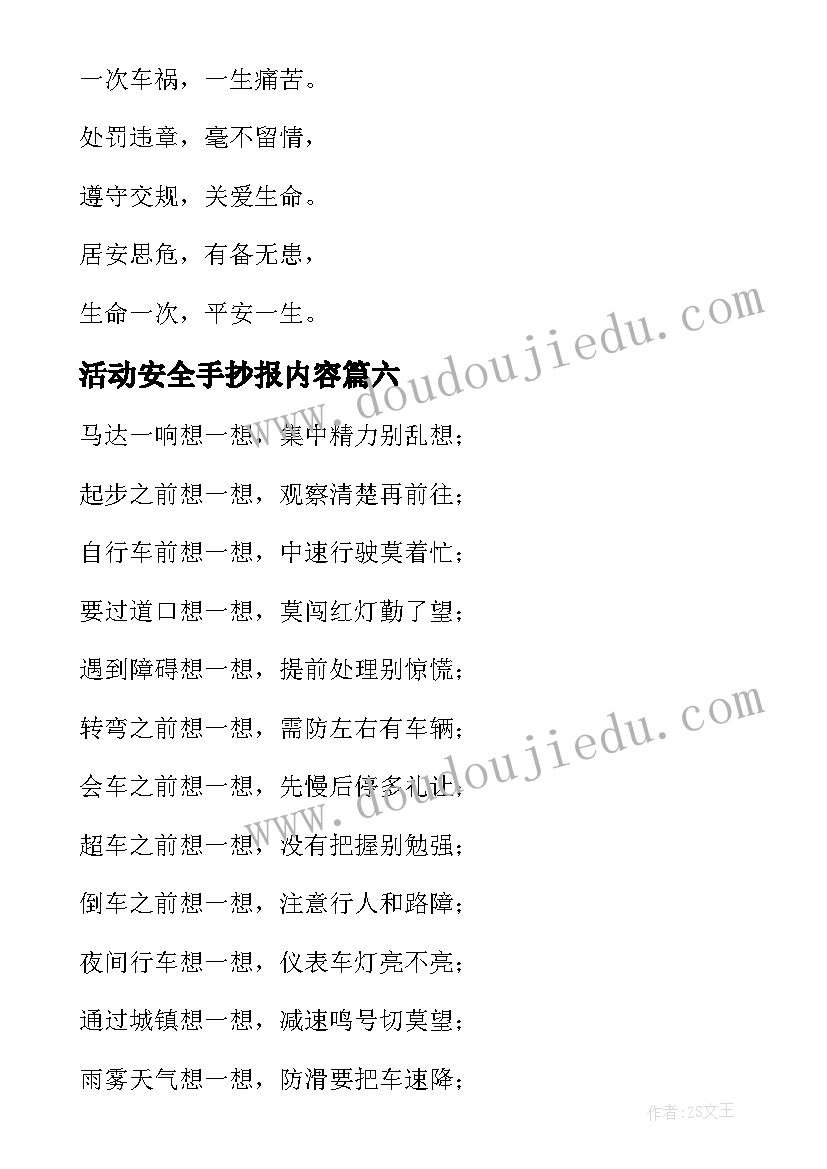 一次车祸，一生痛苦。

处罚违章，毫不留情，

遵守交规，关爱生命。

居安思危，有备无患，

生命一次，平安一生。

活动安全手抄报内容篇六

马达一响想一想，集中精力别乱想；

起步之前想一想，观察清楚再前往；

自行车前想一想，中速行驶莫着忙；

要过道口想一想，莫闯红灯勤了望；

遇到障碍想一想，提前处理别惊慌；

转弯之前想一想，需防左右有车辆；

会车之前想一想，先慢后停多礼让；

超车之前想一想，没有把握别勉强；

倒车之前想一想，注意行人和路障；

夜间行车想一想，仪表车灯亮不亮；

通过城镇想一想，减速鸣号切莫望；

雨雾天气想一想，防滑要把车速降；

www.doudoujiedu.com

www.doudoujiedu.com

作者：ZS文王